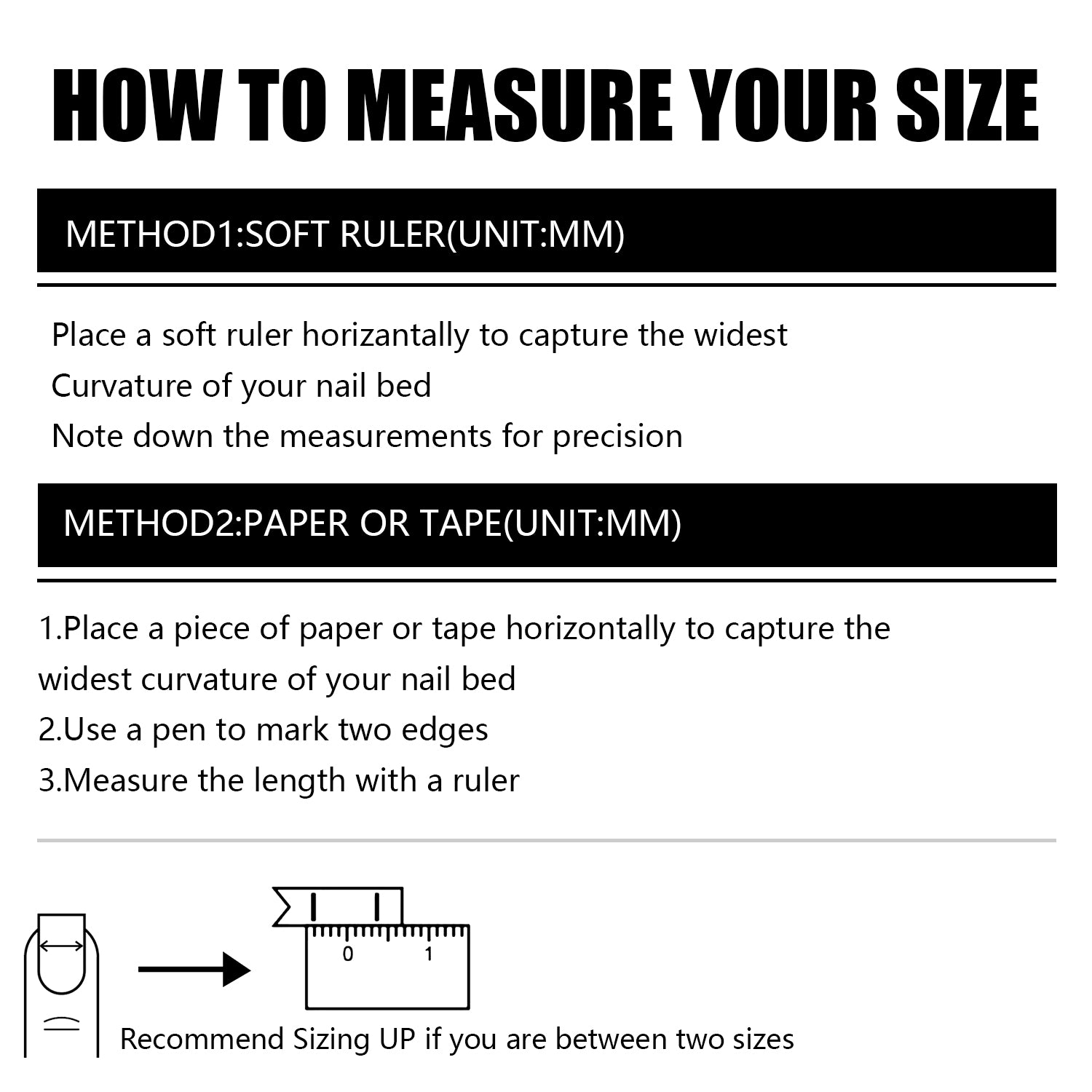 HOW TO MEASURE YOUR SIZE

METHOD1:SOFT RULER(UNIT:MM)

Place a soft ruler horizantally to capture the widest Curvature of your nail bed
Note down the measurements for precision

METHOD2:PAPER OR TAPE(UNIT:MM)

1.Place a piece of paper or tape horizontally to capture the widest curvature of your nail bed
2.Use a pen to mark two edges
3.Measure the length with a ruler

0
1

Recommend Sizing UP if you are between two sizes